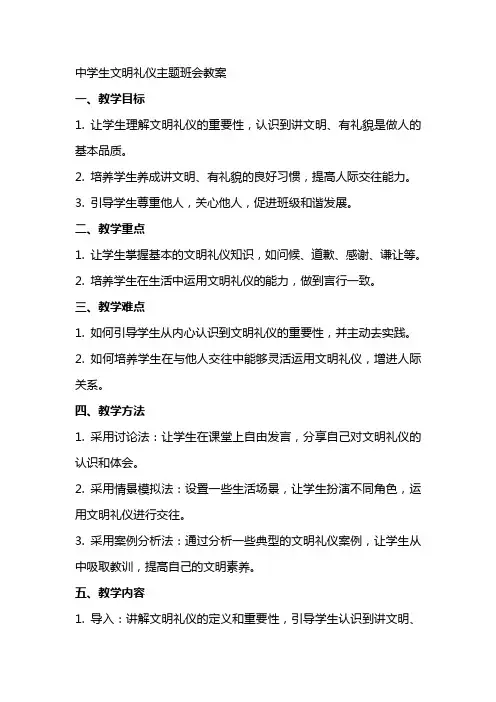 中学生文明礼仪主题班会教案

一、教学目标

1. 让学生理解文明礼仪的重要性，认识到讲文明、有礼貌是做人的基本品质。

2. 培养学生养成讲文明、有礼貌的良好习惯，提高人际交往能力。

3. 引导学生尊重他人，关心他人，促进班级和谐发展。

二、教学重点

1. 让学生掌握基本的文明礼仪知识，如问候、道歉、感谢、谦让等。

2. 培养学生在生活中运用文明礼仪的能力，做到言行一致。

三、教学难点

1. 如何引导学生从内心认识到文明礼仪的重要性，并主动去实践。

2. 如何培养学生在与他人交往中能够灵活运用文明礼仪，增进人际关系。

四、教学方法

1. 采用讨论法：让学生在课堂上自由发言，分享自己对文明礼仪的认识和体会。

2. 采用情景模拟法：设置一些生活场景，让学生扮演不同角色，运用文明礼仪进行交往。

3. 采用案例分析法：通过分析一些典型的文明礼仪案例，让学生从中吸取教训，提高自己的文明素养。

五、教学内容

1. 导入：讲解文明礼仪的定义和重要性，引导学生认识到讲文明、